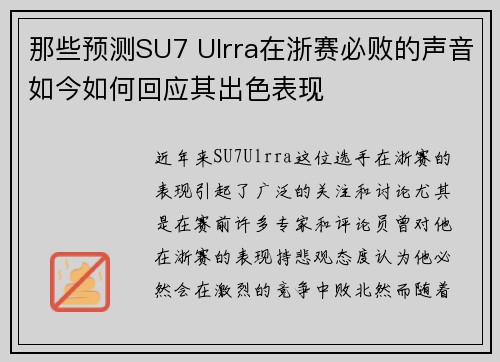 那些预测SU7 Ulrra在浙赛必败的声音如今如何回应其出色表现

近年来SU7Ulrra这位选手在浙赛的表现引起了广泛的关注和讨论尤其是在赛前许多专家和评论员曾对他在浙赛的表现持悲观态度认为他必然会在激烈的竞争中败北然而随着